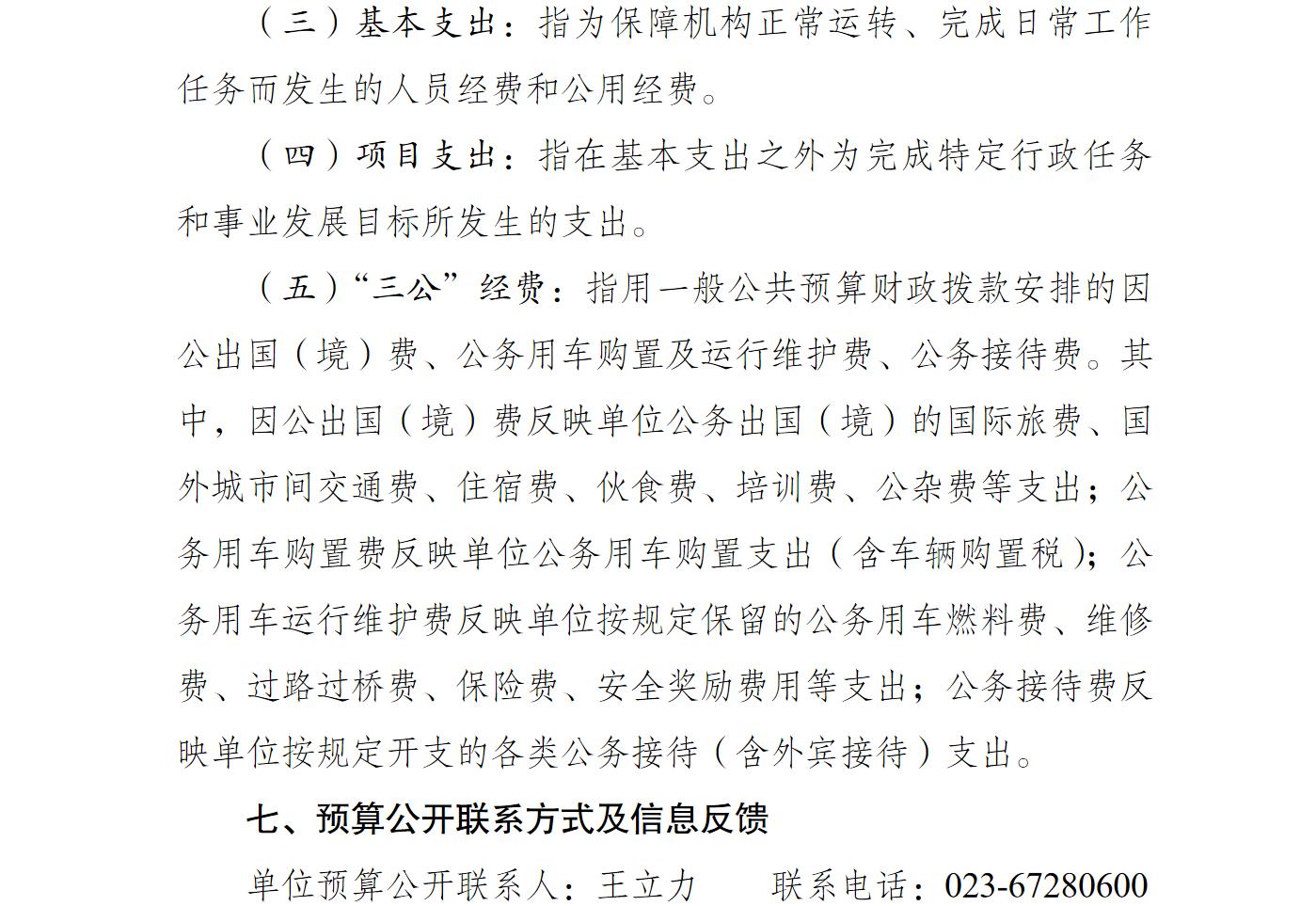 （三）基本支出：指为保障机构正常运转、完成日常工作任务而发生的人员经费和公用经费。

（四）项目支出：指在基本支出之外为完成特定行政任务和事业发展目标所发生的支出。

（五）“三公”经费：指用一般公共预算财政拨款安排的因公出国（境）费、公务用车购置及运行维护费、公务接待费。其中，因公出国（境）费反映单位公务出国（境）的国际旅费、国外城市间交通费、住宿费、伙食费、培训费、公杂费等支出；公务用车购置费反映单位公务用车购置支出（含车辆购置税）；公务用车运行维护费反映单位按规定保留的公务用车燃料费、维修费、过路过桥费、保险费、安全奖励费用等支出；公务接待费反映单位按规定开支的各类公务接待（含外宾接待）支出。

七、预算公开联系方式及信息反馈

单位预算公开联系人：王立力　　联系电话：023-67280600